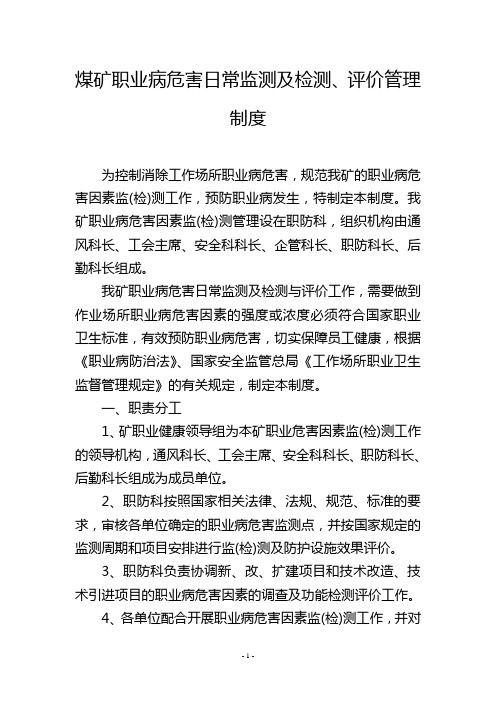 煤矿职业病危害日常监测及检测、评价管理制度

为控制消除工作场所职业病危害，规范我矿的职业病危害因素监(检)测工作，预防职业病发生，特制定本制度。我矿职业病危害因素监(检)测管理设在职防科，组织机构由通风科长、工会主席、安全科科长、企管科长、职防科长、后勤科长组成。

我矿职业病危害日常监测及检测与评价工作，需要做到作业场所职业病危害因素的强度或浓度必须符合国家职业卫生标准，有效预防职业病危害，切实保障员工健康，根据《职业病防治法》、国家安全监管总局《工作场所职业卫生监督管理规定》的有关规定，制定本制度。

一、职责分工

1、矿职业健康领导组为本矿职业危害因素监(检)测工作的领导机构，通风科长、工会主席、安全科科长、职防科长、后勤科长组成为成员单位。

2、职防科按照国家相关法律、法规、规范、标准的要求，审核各单位确定的职业病危害监测点，并按国家规定的监测周期和项目安排进行监(检)测及防护设施效果评价。

3、职防科负责协调新、改、扩建项目和技术改造、技术引进项目的职业病危害因素的调查及功能检测评价工作。

4、各单位配合开展职业病危害因素监(检)测工作，并对

- 1 -